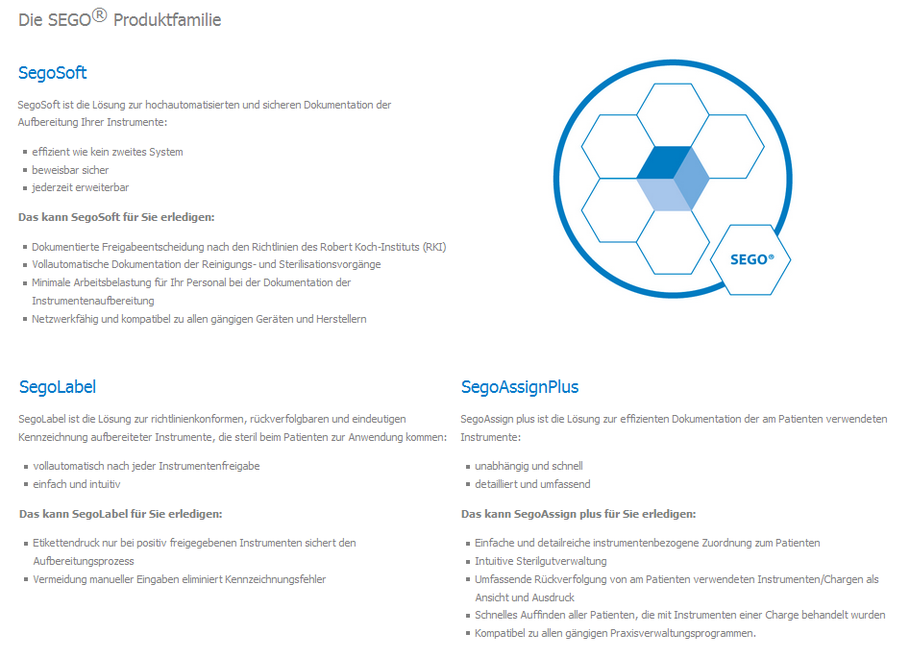 Die SEGO® Produktfamilie

SegoSoft

SegoSoft ist die Lösung zur hochautomatisierten und sicheren Dokumentation der Aufbereitung Ihrer Instrumente:

- effizient wie kein zweites System
- beweisbar sicher
- jederzeit erweiterbar

Das kann SegoSoft für Sie erledigen:

- Dokumentierte Freigabeentscheidung nach den Richtlinien des Robert Koch-Instituts (RKI)
- Vollautomatische Dokumentation der Reinigungs- und Sterilisationsvorgänge
- Minimale Arbeitsbelastung für Ihr Personal bei der Dokumentation der Instrumentenaufbereitung
- Netzwerkfähig und kompatibel zu allen gängigen Geräten und Herstellern

SEGO®

SegoLabel

SegoLabel ist die Lösung zur richtlinienkonformen, rückverfolgbaren und eindeutigen Kennzeichnung aufbereiteter Instrumente, die steril beim Patienten zur Anwendung kommen:

- vollautomatisch nach jeder Instrumentenfreigabe
- einfach und intuitiv

Das kann SegoLabel für Sie erledigen:

- Etikettendruck nur bei positiv freigegebenen Instrumenten sichert den Aufbereitungsprozess
- Vermeidung manueller Eingaben eliminiert Kennzeichnungsfehler

SegoAssignPlus

SegoAssign plus ist die Lösung zur effizienten Dokumentation der am Patienten verwendeten Instrumente:

- unabhängig und schnell
- detailliert und umfassend

Das kann SegoAssign plus für Sie erledigen:

- Einfache und detailreiche instrumentenbezogene Zuordnung zum Patienten
- Intuitive Sterilgutverwaltung
- Umfassende Rückverfolgung von am Patienten verwendeten Instrumenten/Chargen als Ansicht und Ausdruck
- Schnelles Auffinden aller Patienten, die mit Instrumenten einer Charge behandelt wurden
- Kompatibel zu allen gängigen Praxisverwaltungsprogrammen.